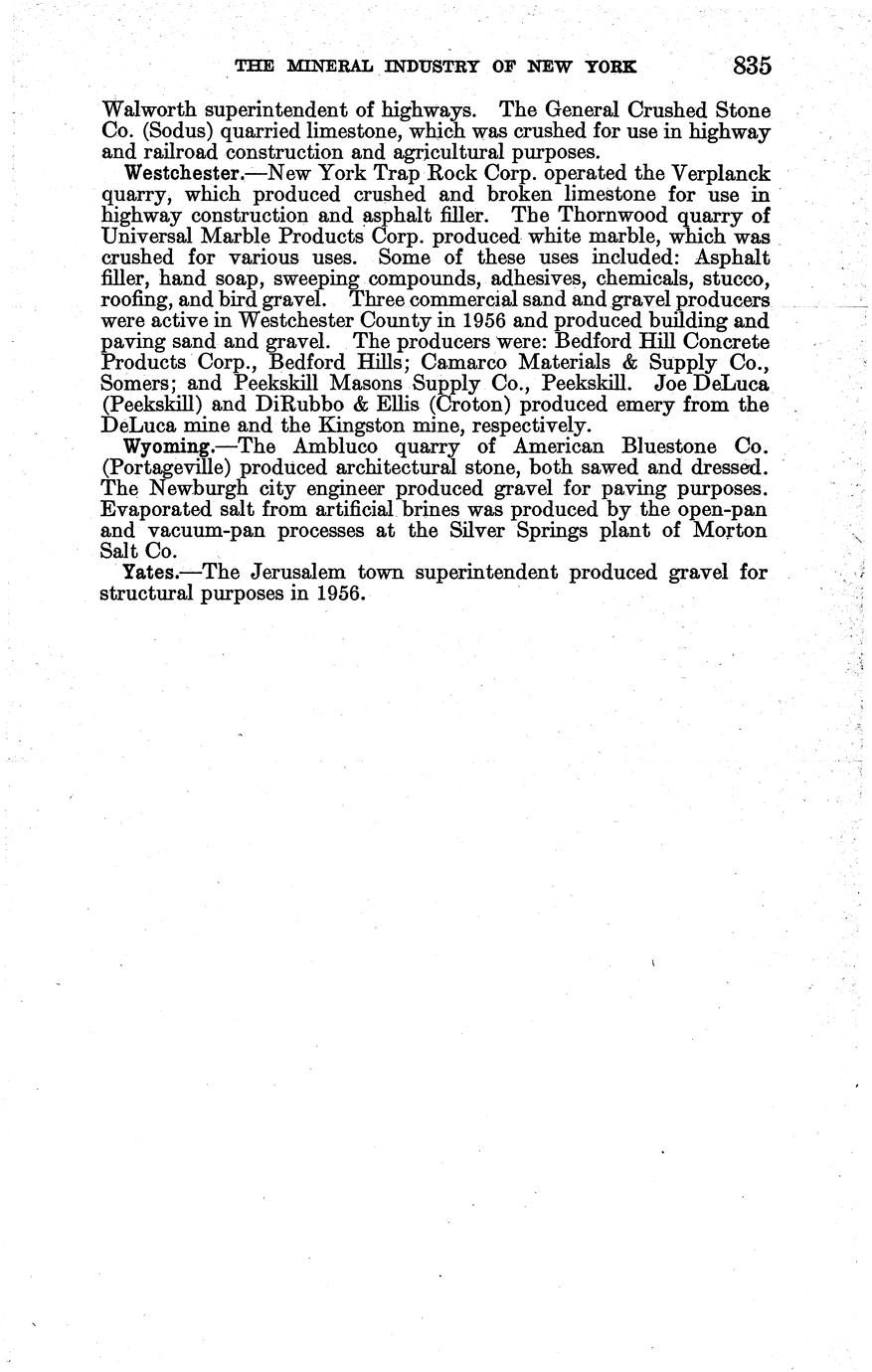 THE MINERAL INDUSTRY OF NEW YORK 835

Walworth superintendent of highways. The General Crushed Stone Co. (Sodus) quarried limestone, which was crushed for use in highway and railroad construction and agricultural purposes.

Westchester.—New York Trap Rock Corp. operated the Verplanck quarry, which produced crushed and broken limestone for use in highway construction and asphalt filler. The Thornwood quarry of Universal Marble Products Corp. produced white marble, which was crushed for various uses. Some of these uses included: Asphalt filler, hand soap, sweeping compounds, adhesives, chemicals, stucco, roofing, and bird gravel. Three commercial sand and gravel producers were active in Westchester County in 1956 and produced building and paving sand and gravel. The producers were: Bedford Hill Concrete Products Corp., Bedford Hills; Camarco Materials & Supply Co., Somers; and Peekskill Masons Supply Co., Peekskill. Joe DeLuca (Peekskill) and DiRubbo & Ellis (Croton) produced emery from the DeLuca mine and the Kingston mine, respectively.

Wyoming.—The Ambluco quarry of American Bluestone Co. (Portageville) produced architectural stone, both sawed and dressed. The Newburgh city engineer produced gravel for paving purposes. Evaporated salt from artificial brines was produced by the open-pan and vacuum-pan processes at the Silver Springs plant of Morton Salt Co.

Yates.—The Jerusalem town superintendent produced gravel for structural purposes in 1956.